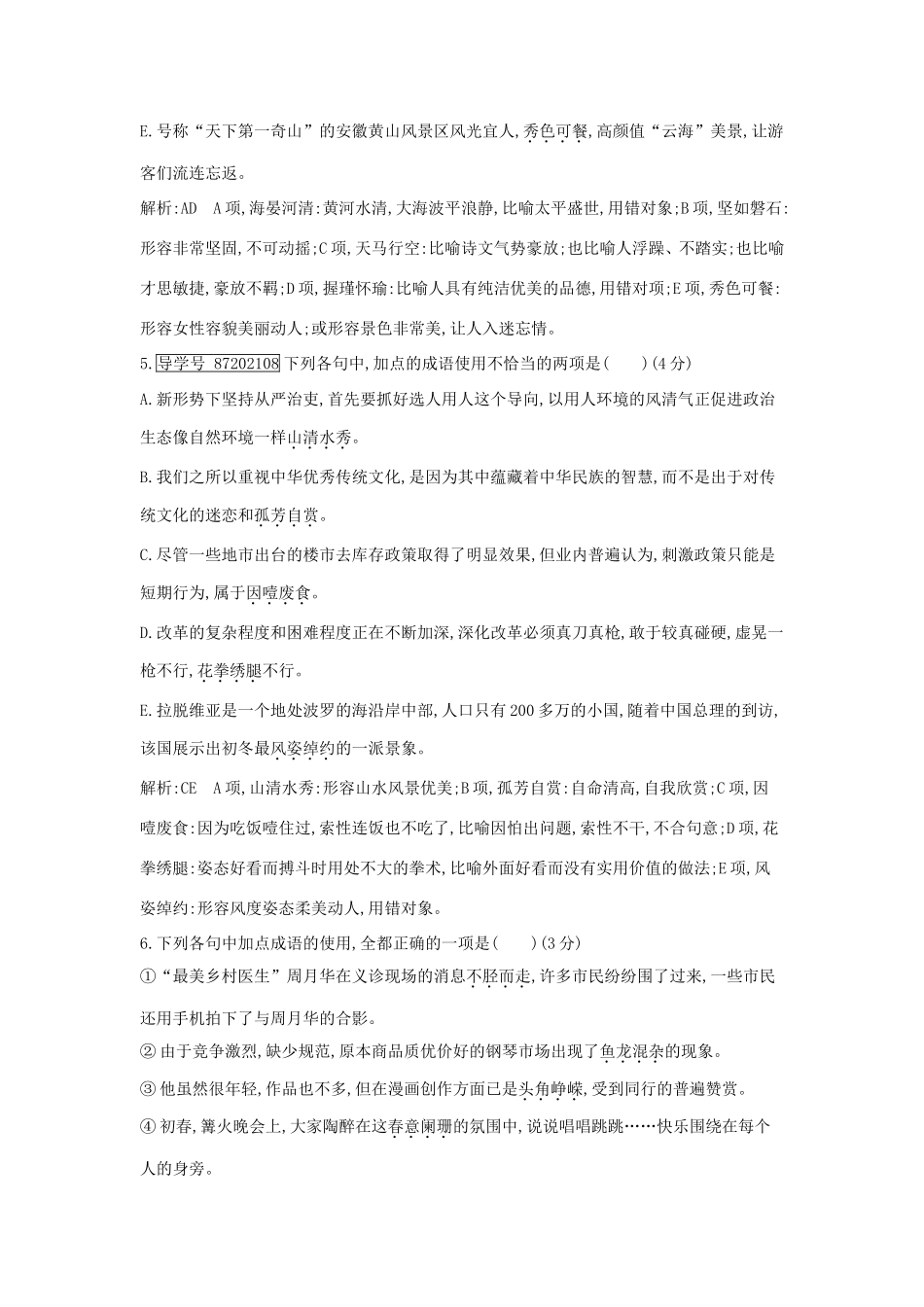 E.号称“天下第一奇山”的安徽黄山风景区风光宜人,秀色可餐,高颜值“云海”美景,让游客们流连忘返。

解析:AD　A项,海晏河清:黄河水清,大海波平浪静,比喻太平盛世,用错对象;B项,坚如磐石:形容非常坚固,不可动摇;C项,天马行空:比喻诗文气势豪放;也比喻人浮躁、不踏实;也比喻才思敏捷,豪放不羁;D项,握瑾怀瑜:比喻人具有纯洁优美的品德,用错对项;E项,秀色可餐:形容女性容貌美丽动人;或形容景色非常美,让人入迷忘情。

5.导学号 87202108下列各句中,加点的成语使用不恰当的两项是(　　)(4分)

A.新形势下坚持从严治吏,首先要抓好选人用人这个导向,以用人环境的风清气正促进政治生态像自然环境一样山清水秀。

B.我们之所以重视中华优秀传统文化,是因为其中蕴藏着中华民族的智慧,而不是出于对传统文化的迷恋和孤芳自赏。

C.尽管一些地市出台的楼市去库存政策取得了明显效果,但业内普遍认为,刺激政策只能是短期行为,属于因噎废食。

D.改革的复杂程度和困难程度正在不断加深,深化改革必须真刀真枪,敢于较真碰硬,虚晃一枪不行,花拳绣腿不行。

E.拉脱维亚是一个地处波罗的海沿岸中部,人口只有200多万的小国,随着中国总理的到访,该国展示出初冬最风姿绰约的一派景象。

解析:CE　A项,山清水秀:形容山水风景优美;B项,孤芳自赏:自命清高,自我欣赏;C项,因噎废食:因为吃饭噎住过,索性连饭也不吃了,比喻因怕出问题,索性不干,不合句意;D项,花拳绣腿:姿态好看而搏斗时用处不大的拳术,比喻外面好看而没有实用价值的做法;E项,风姿绰约:形容风度姿态柔美动人,用错对象。

6.下列各句中加点成语的使用,全都正确的一项是(　　)(3分)

①“最美乡村医生”周月华在义诊现场的消息不胫而走,许多市民纷纷围了过来,一些市民还用手机拍下了与周月华的合影。

②由于竞争激烈,缺少规范,原本商品质优价好的钢琴市场出现了鱼龙混杂的现象。

③他虽然很年轻,作品也不多,但在漫画创作方面已是头角峥嵘,受到同行的普遍赞赏。

④初春,篝火晚会上,大家陶醉在这春意阑珊的氛围中,说说唱唱跳跳……快乐围绕在每个人的身旁。